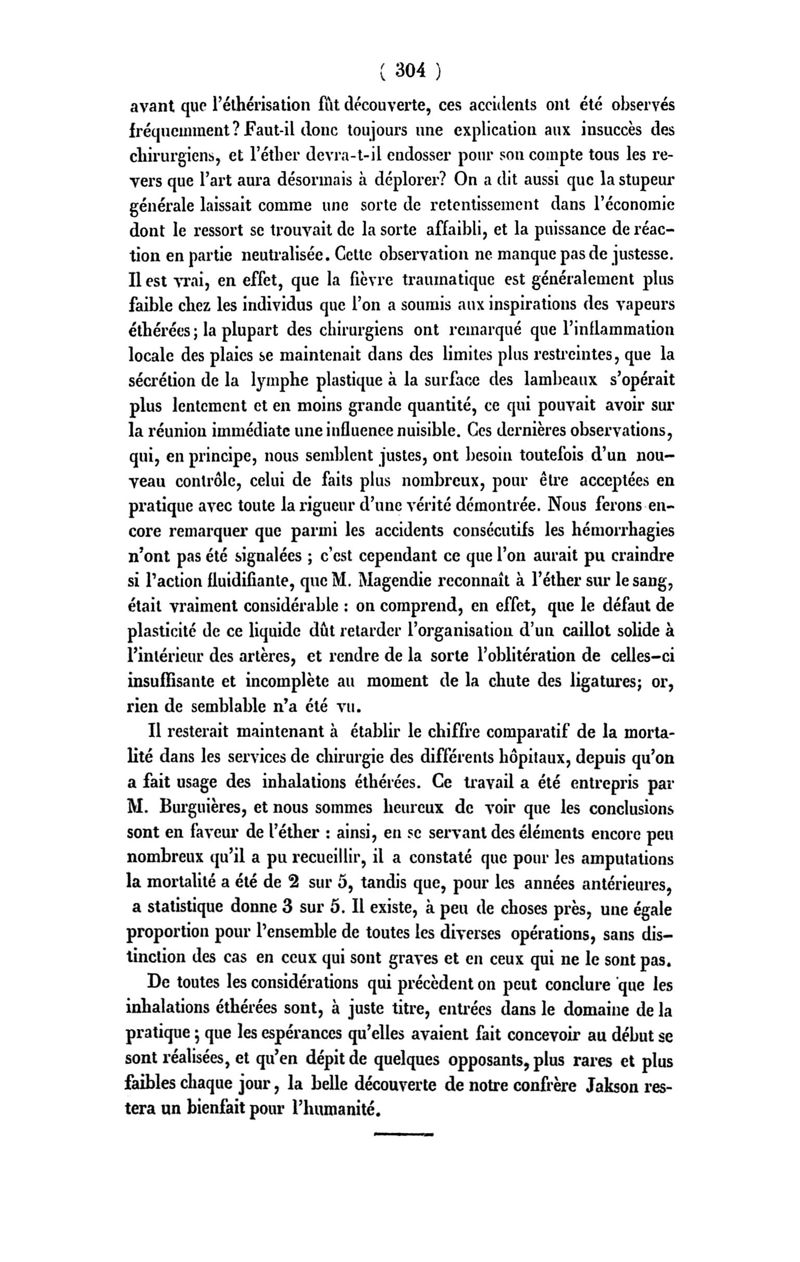 ( 304 )

avant que l'éthérisation fût découverte, ces accidents ont été observés fréquemment? Faut-il donc toujours une explication aux insuccès des chirurgiens, et l'éther devra-t-il endosser pour son compte tous les revers que l'art aura désormais à déplorer? On a dit aussi que la stupeur générale laissait comme une sorte de retentissement dans l'économie dont le ressort se trouvait de la sorte affaibli, et la puissance de réaction en partie neutralisée. Cette observation ne manque pas de justesse. Il est vrai, en effet, que la fièvre traumatique est généralement plus faible chez les individus que l'on a soumis aux inspirations des vapeurs éthérées; la plupart des chirurgiens ont remarqué que l'inflammation locale des plaies se maintenait dans des limites plus restreintes, que la sécrétion de la lymphe plastique à la surface des lambeaux s'opérait plus lentement et en moins grande quantité, ce qui pouvait avoir sur la réunion immédiate une influence nuisible. Ces dernières observations, qui, en principe, nous semblent justes, ont besoin toutefois d'un nouveau contrôle, celui de faits plus nombreux, pour être acceptées en pratique avec toute la rigueur d'une vérité démontrée. Nous ferons encore remarquer que parmi les accidents consécutifs les hémorrhagies n'ont pas été signalées ; c'est cependant ce que l'on aurait pu craindre si l'action fluidifiante, que M. Magendie reconnaît à l'éther sur le sang, était vraiment considérable : on comprend, en effet, que le défaut de plasticité de ce liquide dût retarder l'organisation d'un caillot solide à l'intérieur des artères, et rendre de la sorte l'oblitération de celles-ci insuffisante et incomplète au moment de la chute des ligatures; or, rien de semblable n'a été vu.

Il resterait maintenant à établir le chiffre comparatif de la mortalité dans les services de chirurgie des différents hôpitaux, depuis qu'on a fait usage des inhalations éthérées. Ce travail a été entrepris par M. Burguières, et nous sommes heureux de voir que les conclusions sont en faveur de l'éther : ainsi, en se servant des éléments encore peu nombreux qu'il a pu recueillir, il a constaté que pour les amputations la mortalité a été de 2 sur 5, tandis que, pour les années antérieures, a statistique donne 3 sur 5. Il existe, à peu de choses près, une égale proportion pour l'ensemble de toutes les diverses opérations, sans distinction des cas en ceux qui sont graves et en ceux qui ne le sont pas.

De toutes les considérations qui précèdent on peut conclure que les inhalations éthérées sont, à juste titre, entrées dans le domaine de la pratique; que les espérances qu'elles avaient fait concevoir au début se sont réalisées, et qu'en dépit de quelques opposants, plus rares et plus faibles chaque jour, la belle découverte de notre confrère Jakson restera un bienfait pour l'humanité.